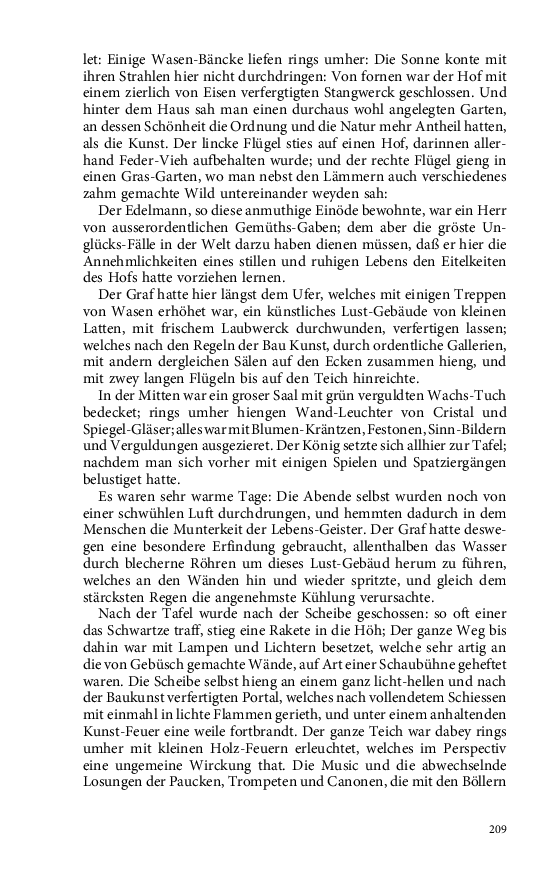 let: Einige Wasen-Bäncke liefen rings umher: Die Sonne konte mit ihren Strahlen hier nicht durchdringen: Von fornen war der Hof mit einem zierlich von Eisen verfergtigten Stangwerck geschlossen. Und hinter dem Haus sah man einen durchaus wohl angelegten Garten, an dessen Schönheit die Ordnung und die Natur mehr Antheil hatten, als die Kunst. Der lincke Flügel sties auf einen Hof, darinnen allerhand Feder-Vieh aufbehalten wurde; und der rechte Flügel gieng in einen Gras-Garten, wo man nebst den Lämmern auch verschiedenes zahm gemachte Wild untereinander weyden sah:

Der Edelmann, so diese anmuthige Einöde bewohnte, war ein Herr von ausserordentlichen Gemüths-Gaben; dem aber die gröste Unglücks-Fälle in der Welt darzu haben dienen müssen, daß er hier die Annehmlichkeiten eines stillen und ruhigen Lebens den Eitelkeiten des Hofs hatte vorziehen lernen.

Der Graf hatte hier längst dem Ufer, welches mit einigen Treppen von Wasen erhöhet war, ein künstliches Lust-Gebäude von kleinen Latten, mit frischem Laubwerck durchwunden, verfertigen lassen; welches nach den Regeln der Bau Kunst, durch ordentliche Gallerien, mit andern dergleichen Sälen auf den Ecken zusammen hieng, und mit zwey langen Flügeln bis auf den Teich hinreichte.

In der Mitten war ein groser Saal mit grün verguldten Wachs-Tuch bedecket; rings umher hiengen Wand-Leuchter von Cristal und Spiegel-Gläser; alles war mit Blumen-Kräntzen, Festonen, Sinn-Bildern und Verguldungen ausgezieret. Der König setzte sich allhier zur Tafel; nachdem man sich vorher mit einigen Spielen und Spatziergängen belustiget hatte.

Es waren sehr warme Tage: Die Abende selbst wurden noch von einer schwühlen Luft durchdrungen, und hemmten dadurch in dem Menschen die Munterkeit der Lebens-Geister. Der Graf hatte deswegen eine besondere Erfindung gebraucht, allenthalben das Wasser durch blecherne Röhren um dieses Lust-Gebäud herum zu führen, welches an den Wänden hin und wieder spritzte, und gleich dem stärcksten Regen die angenehmste Kühlung verursachte.

Nach der Tafel wurde nach der Scheibe geschossen: so oft einer das Schwartze traff, stieg eine Rakete in die Höh; Der ganze Weg bis dahin war mit Lampen und Lichtern besetzet, welche sehr artig an die von Gebüsch gemachte Wände, auf Art einer Schaubühne geheftet waren. Die Scheibe selbst hieng an einem ganz licht-hellen und nach der Baukunst verfertigten Portal, welches nach vollendetem Schiessen mit einmahl in lichte Flammen gerieth, und unter einem anhaltenden Kunst-Feuer eine weile fortbrandt. Der ganze Teich war dabey rings umher mit kleinen Holz-Feuern erleuchtet, welches im Perspectiv eine ungemeine Wirckung that. Die Music und die abwechselnde Losungen der Paucken, Trompeten und Canonen, die mit den Böllern

209